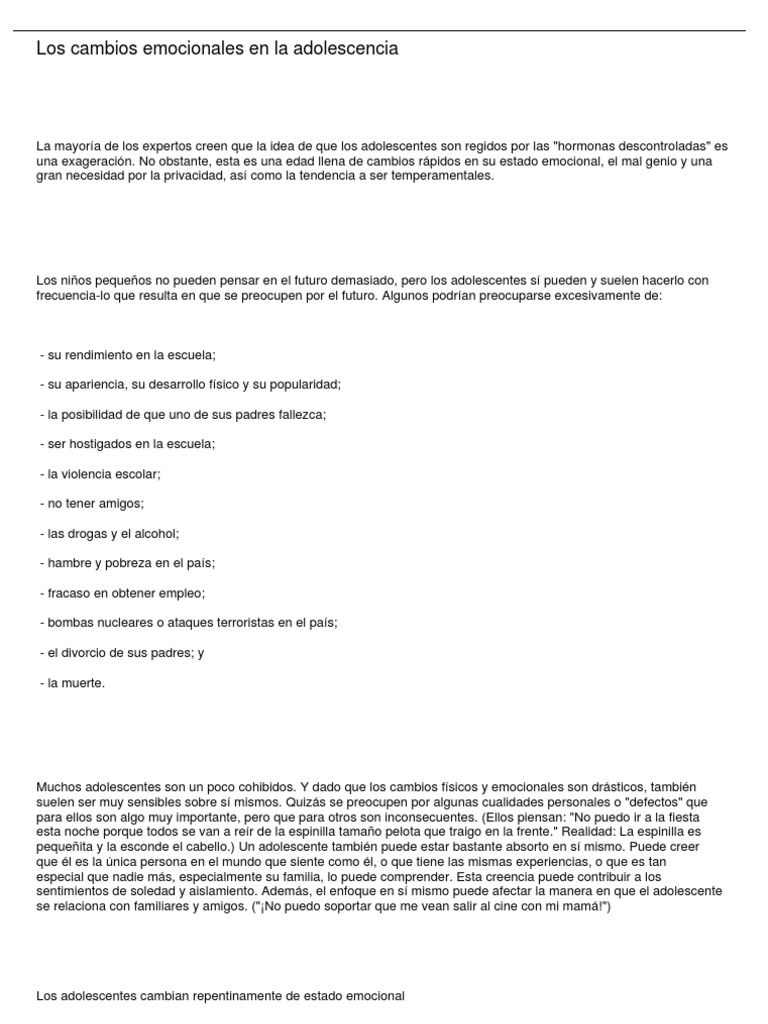 Los cambios emocionales en la adolescencia

La mayoría de los expertos creen que la idea de que los adolescentes son regidos por las "hormonas descontroladas" es una exageración. No obstante, esta es una edad llena de cambios rápidos en su estado emocional, el mal genio y una gran necesidad por la privacidad, así como la tendencia a ser temperamentales.

Los niños pequeños no pueden pensar en el futuro demasiado, pero los adolescentes sí pueden y suelen hacerlo con frecuencia-lo que resulta en que se preocupen por el futuro. Algunos podrían preocuparse excesivamente de:

- su rendimiento en la escuela;

- su apariencia, su desarrollo físico y su popularidad;

- la posibilidad de que uno de sus padres fallezca;

- ser hostigados en la escuela;

- la violencia escolar;

- no tener amigos;

- las drogas y el alcohol;

- hambre y pobreza en el país;

- fracaso en obtener empleo;

- bombas nucleares o ataques terroristas en el país;

- el divorcio de sus padres; y

- la muerte.

Muchos adolescentes son un poco cohibidos. Y dado que los cambios físicos y emocionales son drásticos, también suelen ser muy sensibles sobre sí mismos. Quizás se preocupen por algunas cualidades personales o "defectos" que para ellos son algo muy importante, pero que para otros son inconsecuentes. (Ellos piensan: "No puedo ir a la fiesta esta noche porque todos se van a reír de la espinilla tamaño pelota que traigo en la frente." Realidad: La espinilla es pequeñita y la esconde el cabello.) Un adolescente también puede estar bastante absorto en sí mismo. Puede creer que él es la única persona en el mundo que siente como él, o que tiene las mismas experiencias, o que es tan especial que nadie más, especialmente su familia, lo puede comprender. Esta creencia puede contribuir a los sentimientos de soledad y aislamiento. Además, el enfoque en sí mismo puede afectar la manera en que el adolescente se relaciona con familiares y amigos. ("¡No puedo soportar que me vean salir al cine con mi mamá!")

Los adolescentes cambian repentinamente de estado emocional